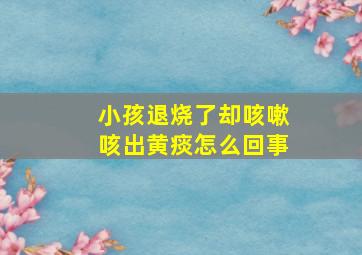 小孩退烧了却咳嗽
咳出黄痰怎么回事